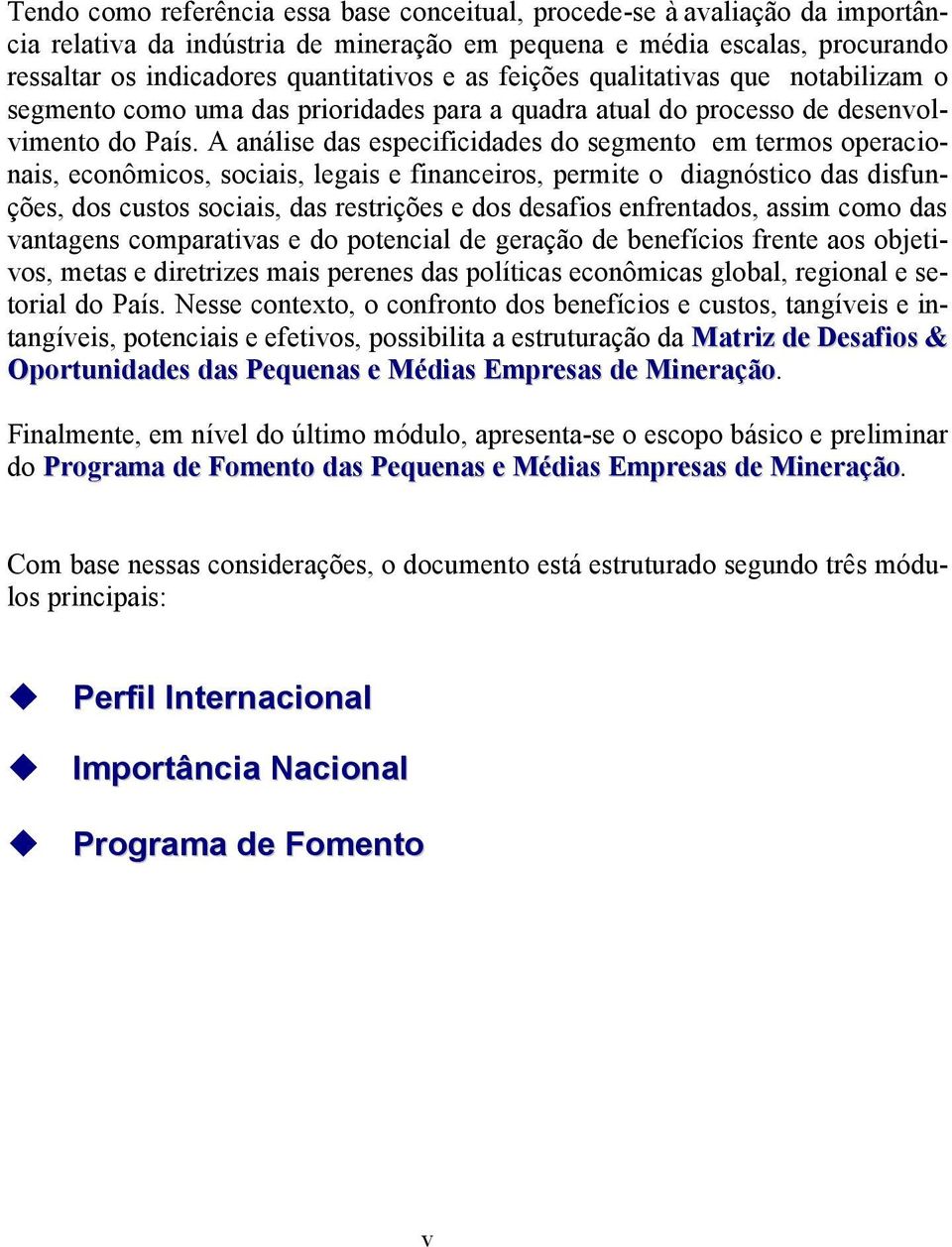 Tendo como referência essa base conceitual, procede-se à avaliação da importância relativa da indústria de mineração em pequena e média escalas, procurando ressaltar os indicadores quantitativos e as feições qualitativas que notabilizam o segmento como uma das prioridades para a quadra atual do processo de desenvolvimento do País. A análise das especificidades do segmento em termos operacionais, econômicos, sociais, legais e financeiros, permite o diagnóstico das disfunções, dos custos sociais, das restrições e dos desafios enfrentados, assim como das vantagens comparativas e do potencial de geração de benefícios frente aos objetivos, metas e diretrizes mais perenes das políticas econômicas global, regional e setorial do País. Nesse contexto, o confronto dos benefícios e custos, tangíveis e intangíveis, potenciais e efetivos, possibilita a estruturação da Matriz de Desafios & Oportunidades das Pequenas e Médias Empresas de Mineração.

Finalmente, em nível do último módulo, apresenta-se o escopo básico e preliminar do Programa de Fomento das Pequenas e Médias Empresas de Mineração.

Com base nessas considerações, o documento está estruturado segundo três módulos principais:

Perfil Internacional

Importância Nacional

Programa de Fomento

v